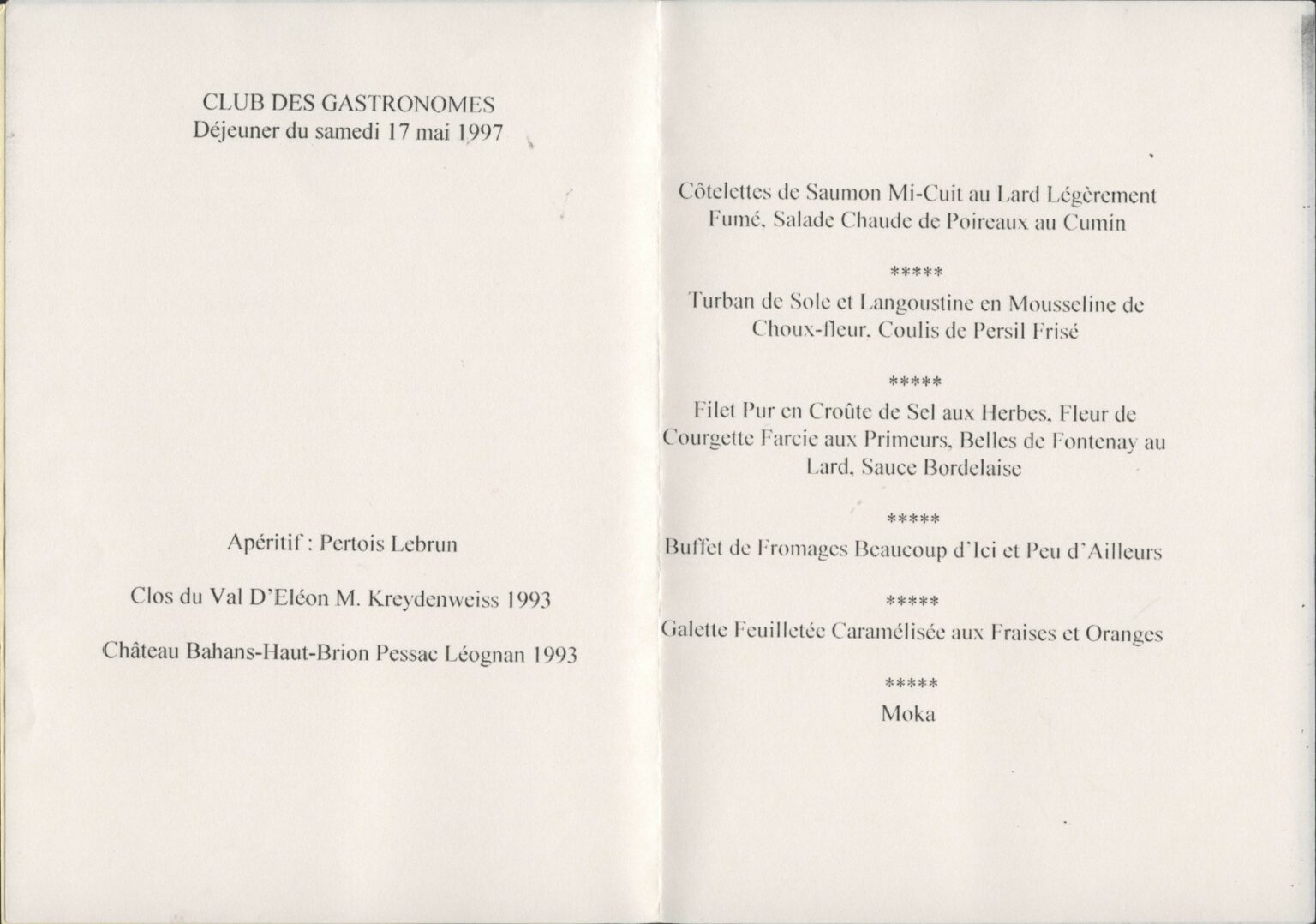 CLUB DES GASTRONOMES
Déjeuner du samedi 17 mai 1997

Apéritif : Pertois Lebrun

Clos du Val D'Eléon M. Kreydenweiss 1993

Château Bahans-Haut-Brion Pessac Léognan 1993

Côtelettes de Saumon Mi-Cuit au Lard Légèrement Fumé, Salade Chaude de Poireaux au Cumin

*****

Turban de Sole et Langoustine en Mousseline de Choux-fleur, Coulis de Persil Frisé

*****

Filet Pur en Croûte de Sel aux Herbes, Fleur de Courgette Farcie aux Primeurs, Belles de Fontenay au Lard, Sauce Bordelaise

*****

Buffet de Fromages Beaucoup d'Ici et Peu d'Ailleurs

*****

Galette Feuilletée Caramélisée aux Fraises et Oranges

*****

Moka